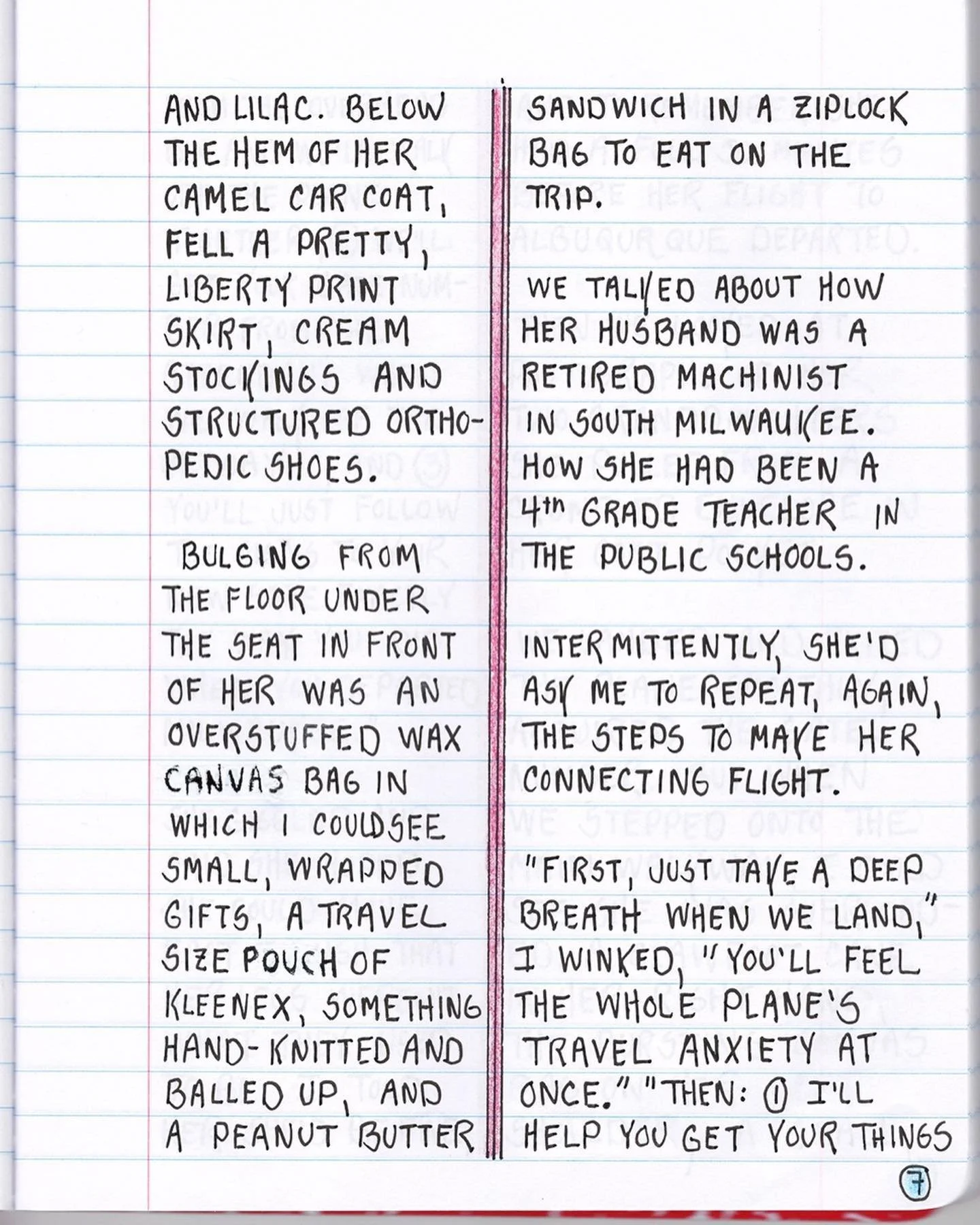 AND LILAC. BELOW THE HEM OF HER CAMEL CAR COAT, FELL A PRETTY, LIBERTY PRINT SKIRT, CREAM STOCKINGS AND STRUCTURED ORTHOPEDIC SHOES.

BULGING FROM THE FLOOR UNDER THE SEAT IN FRONT OF HER WAS AN OVERSTUFFED WAX CANVAS BAG IN WHICH I COULD SEE SMALL, WRAPPED GIFTS, A TRAVEL SIZE POUCH OF KLEENEX, SOMETHING HAND-KNITTED AND BALLED UP, AND A PEANUT BUTTER

SANDWICH IN A ZIPLOCK BAG TO EAT ON THE TRIP.

WE TALKED ABOUT HOW HER HUSBAND WAS A RETIRED MACHINIST IN SOUTH MILWAUKEE. HOW SHE HAD BEEN A 4th GRADE TEACHER IN THE PUBLIC SCHOOLS.

INTERMITTENTLY, SHE'D ASK ME TO REPEAT, AGAIN, THE STEPS TO MAKE HER CONNECTING FLIGHT.

"FIRST, JUST TAKE A DEEP BREATH WHEN WE LAND," I WINKED, "YOU'LL FEEL THE WHOLE PLANE'S TRAVEL ANXIETY AT ONCE." "THEN: ① I'LL HELP YOU GET YOUR THINGS

7